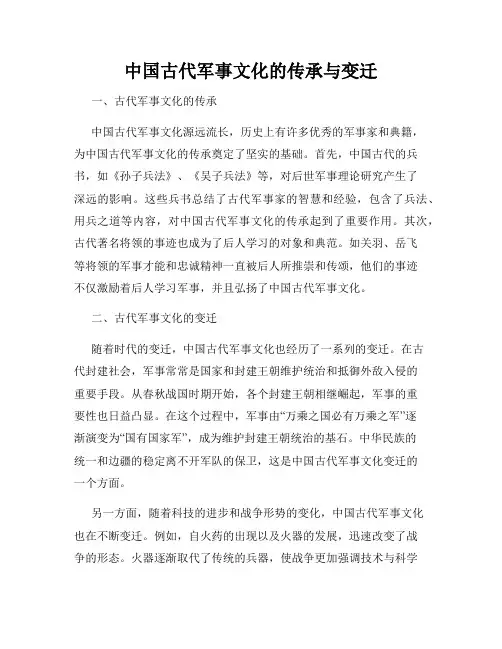 中国古代军事文化的传承与变迁

一、古代军事文化的传承

中国古代军事文化源远流长，历史上有许多优秀的军事家和典籍，为中国古代军事文化的传承奠定了坚实的基础。首先，中国古代的兵书，如《孙子兵法》、《吴子兵法》等，对后世军事理论研究产生了深远的影响。这些兵书总结了古代军事家的智慧和经验，包含了兵法、用兵之道等内容，对中国古代军事文化的传承起到了重要作用。其次，古代著名将领的事迹也成为了后人学习的对象和典范。如关羽、岳飞等将领的军事才能和忠诚精神一直被后人所推崇和传颂，他们的事迹不仅激励着后人学习军事，并且弘扬了中国古代军事文化。

二、古代军事文化的变迁

随着时代的变迁，中国古代军事文化也经历了一系列的变迁。在古代封建社会，军事常常是国家和封建王朝维护统治和抵御外敌入侵的重要手段。从春秋战国时期开始，各个封建王朝相继崛起，军事的重要性也日益凸显。在这个过程中，军事由“万乘之国必有万乘之军”逐渐演变为“国有国家军”，成为维护封建王朝统治的基石。中华民族的统一和边疆的稳定离不开军队的保卫，这是中国古代军事文化变迁的一个方面。

另一方面，随着科技的进步和战争形势的变化，中国古代军事文化也在不断变迁。例如，自火药的出现以及火器的发展，迅速改变了战争的形态。火器逐渐取代了传统的兵器，使战争更加强调技术与科学